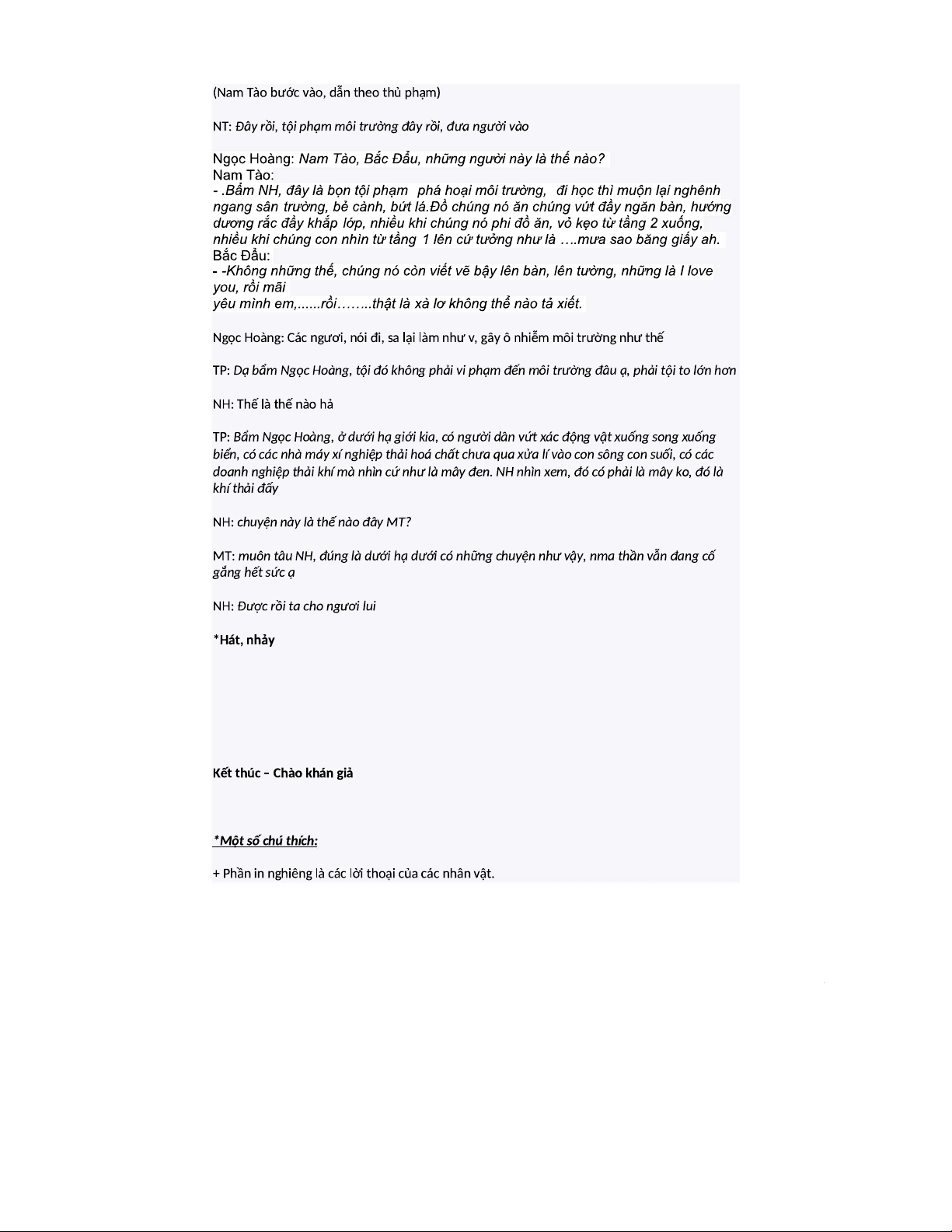 (Nam Tào bước vào, dẫn theo thủ phạm)

NT: Đây rồi, tội phạm môi trường đây rồi, đưa người vào

Ngọc Hoàng: Nam Tào, Bắc Đẩu, những người này là thế nào?
Nam Tào:
- .Bẩm NH, đây là bọn tội phạm phá hoại môi trường, đi học thì muộn lại nghênh ngang sân trường, bẻ cành, bứt lá.Đồ chúng nó ăn chúng vứt đầy ngăn bàn, hướng dương rắc đầy khắp lớp, nhiều khi chúng nó phi đồ ăn, vỏ kẹo từ tầng 2 xuống, nhiều khi chúng con nhìn từ tầng 1 lên cứ tưởng như là ….mưa sao băng giấy ah.
Bắc Đẩu:
- -Không những thế, chúng nó còn viết vẽ bậy lên bàn, lên tường, những là I love you, rồi mãi
yêu mình em,......rồi……..thật là xà lơ không thể nào tả xiết.

Ngọc Hoàng: Các ngươi, nói đi, sa lại làm như v, gây ô nhiễm môi trường như thế

TP: Dạ bẩm Ngọc Hoàng, tội đó không phải vi phạm đến môi trường đâu ạ, phải tội to lớn hơn

NH: Thế là thế nào hả

TP: Bẩm Ngọc Hoàng, ở dưới hạ giới kia, có người dân vứt xác động vật xuống song xuống biển, có các nhà máy xí nghiệp thải hoá chất chưa qua xửa lí vào con sông con suối, có các doanh nghiệp thải khí mà nhìn cứ như là mây đen. NH nhìn xem, đó có phải là mây ko, đó là khí thải đấy

NH: chuyện này là thế nào đây MT?

MT: muôn tâu NH, đúng là dưới hạ dưới có những chuyện như vậy, nma thần vẫn đang cố gắng hết sức ạ

NH: Được rồi ta cho ngươi lui

*Hát, nhảy

Kết thúc – Chào khán giả

*Một số chú thích:

+ Phần in nghiêng là các lời thoại của các nhân vật.